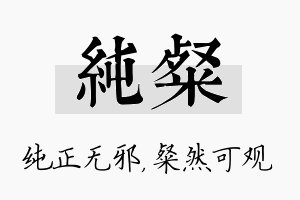 純粲

纯正无邪，粲然可观